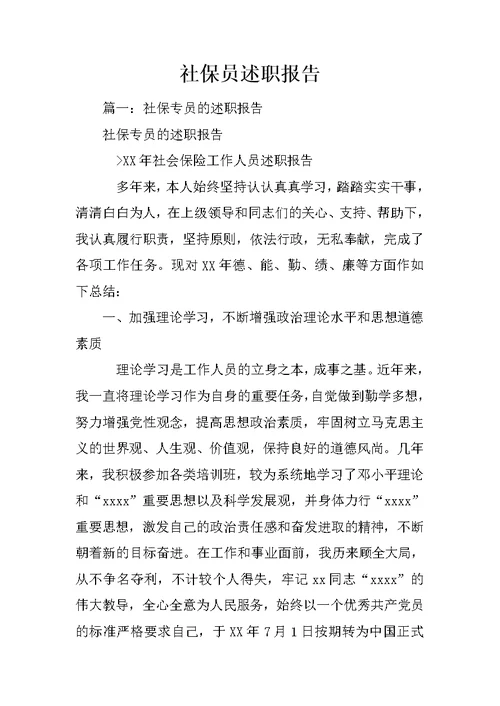 社保员述职报告

篇一：社保专员的述职报告

社保专员的述职报告

>XX 年社会保险工作人员述职报告

多年来，本人始终坚持认认真真学习，踏踏实实干事，清清白白为人，在上级领导和同志们的关心、支持、帮助下，我认真履行职责，坚持原则，依法行政，无私奉献，完成了各项工作任务。现对 XX 年德、能、勤、绩、廉等方面作如下总结：

一、加强理论学习，不断增强政治理论水平和思想道德素质

理论学习是工作人员的立身之本，成事之基。近年来，我一直将理论学习作为自身的重要任务，自觉做到勤学多想，努力增强党性观念，提高思想政治素质，牢固树立马克思主义的世界观、人生观、价值观，保持良好的道德风尚。几年来，我积极参加各类培训班，较为系统地学习了邓小平理论和“xxxx”重要思想以及科学发展观，并身体力行“xxxx”重要思想，激发自己的政治责任感和奋发进取的精神，不断朝着新的目标奋进。在工作和事业面前，我历来顾全大局，从不争名夺利，不计较个人得失，牢记 xx 同志“xxxx”的伟大教导，全心全意为人民服务，始终以一个优秀共产党员的标准严格要求自己，于 XX 年 7 月 1 日按期转为中国正式